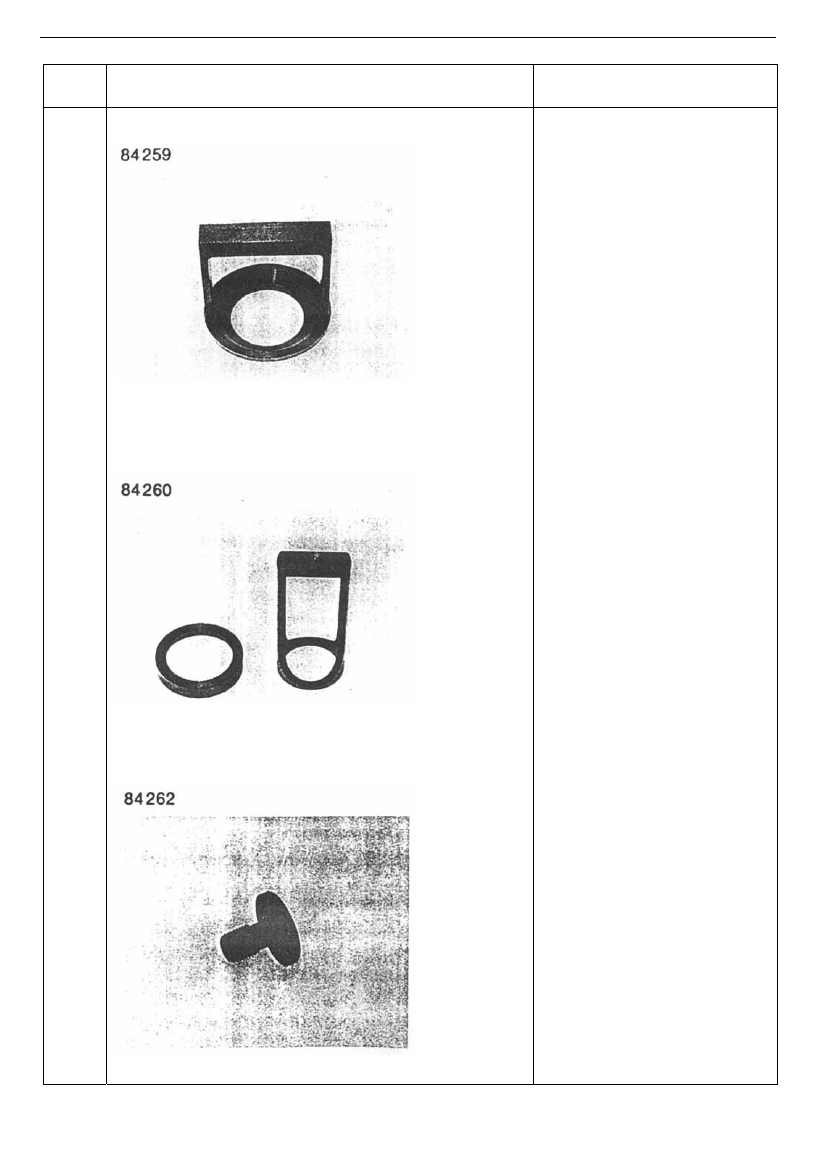 84259

84260

84262